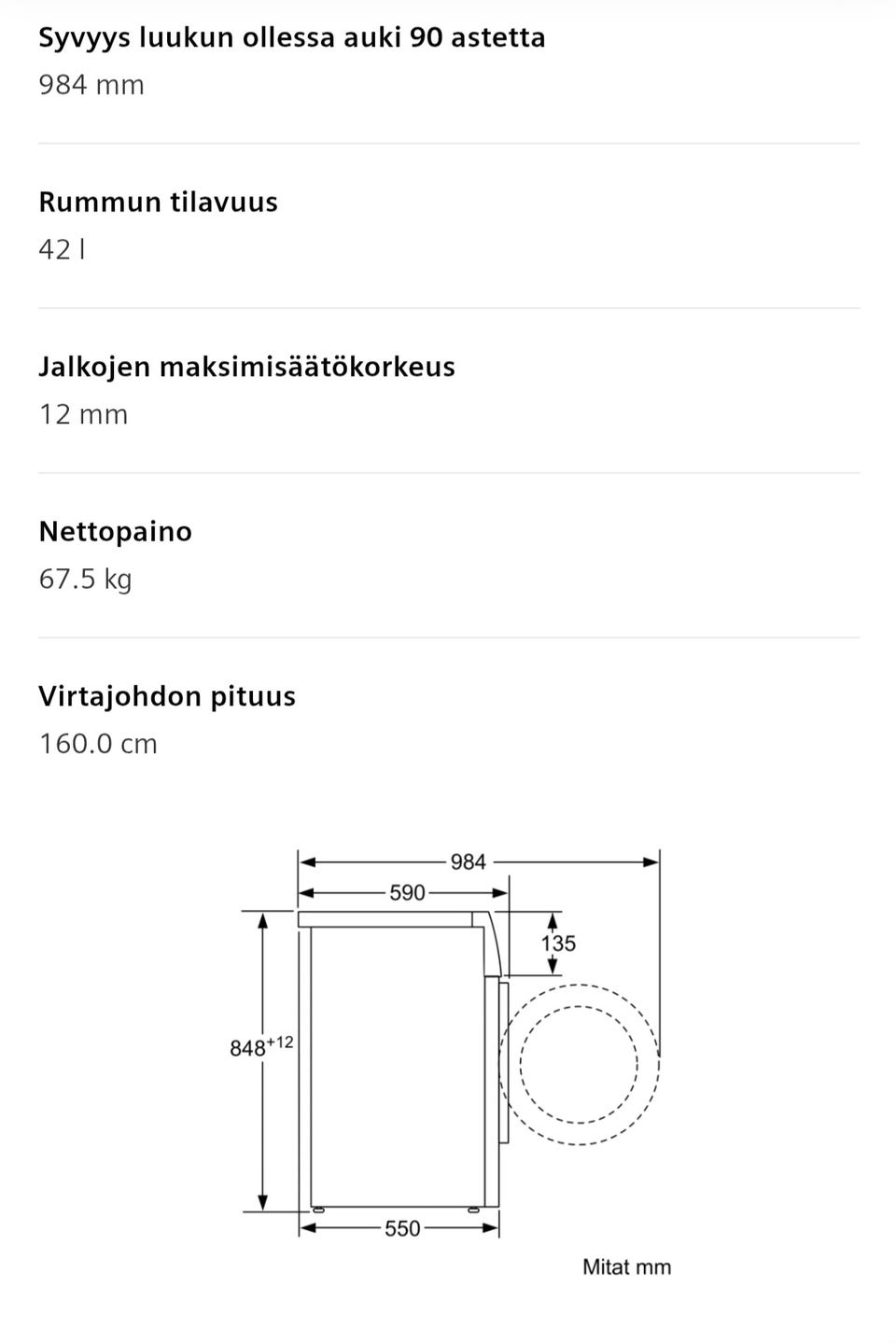 Syvyys luukun ollessa auki 90 astetta
984 mm

Rummun tilavuus
42 l

Jalkojen maksimisäätökorkeus
12 mm

Nettopaino
67.5 kg

Virtajohdon pituus
160.0 cm

984
590
135
$848^{+12}$
550
Mitat mm